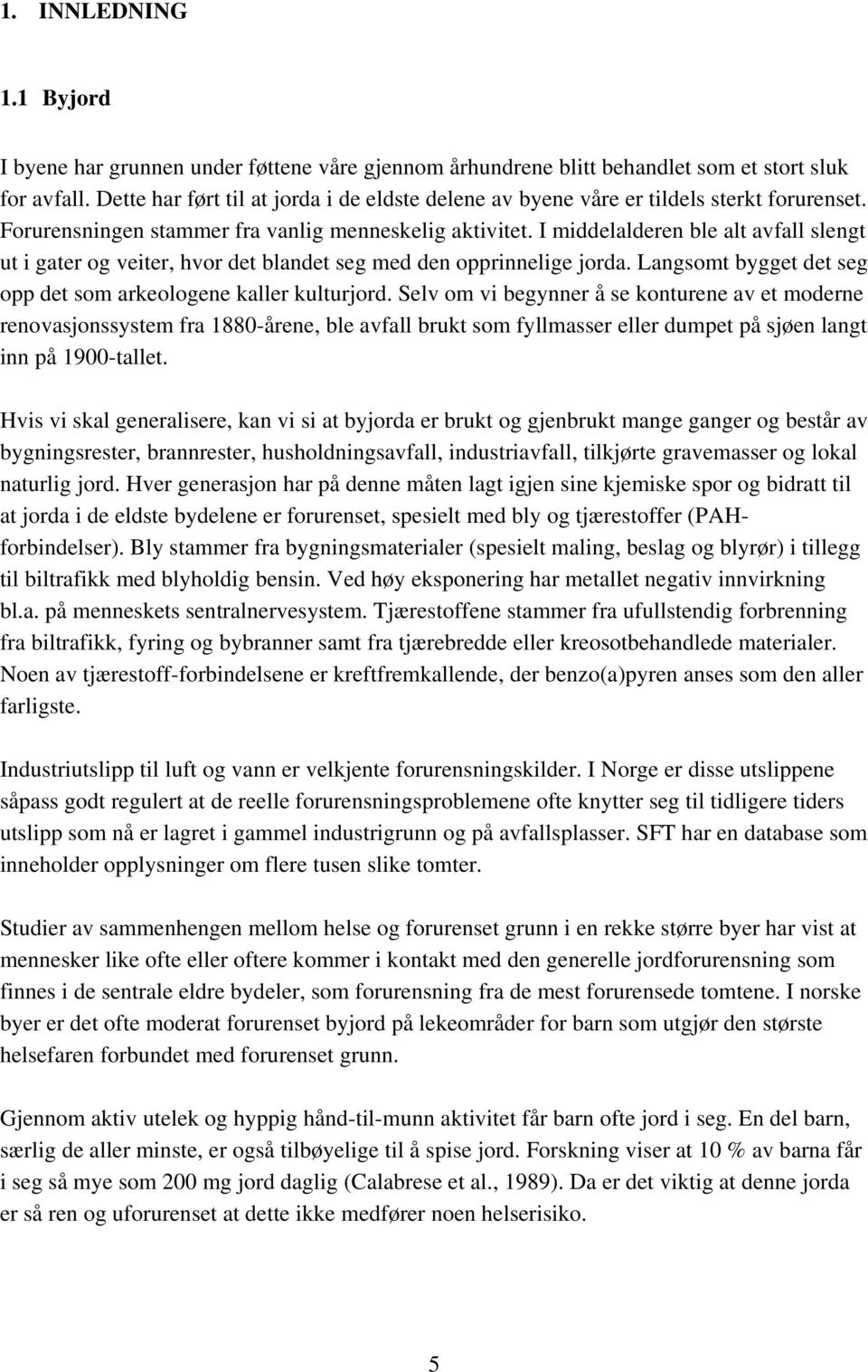 1. INNLEDNING

1.1 Byjord

I byene har grunnen under føttene våre gjennom århundrene blitt behandlet som et stort sluk for avfall. Dette har ført til at jorda i de eldste delene av byene våre er tildels sterkt forurenset. Forurensningen stammer fra vanlig menneskelig aktivitet. I middelalderen ble alt avfall slengt ut i gater og veiter, hvor det blandet seg med den opprinnelige jorda. Langsomt bygget det seg opp det som arkeologene kaller kulturjord. Selv om vi begynner å se konturene av et moderne renovasjonssystem fra 1880-årene, ble avfall brukt som fyllmasser eller dumpet på sjøen langt inn på 1900-tallet.

Hvis vi skal generalisere, kan vi si at byjorda er brukt og gjenbrukt mange ganger og består av bygningsrester, brannrester, husholdningsavfall, industriavfall, tilkjørte gravemasser og lokal naturlig jord. Hver generasjon har på denne måten lagt igjen sine kjemiske spor og bidratt til at jorda i de eldste bydelene er forurenset, spesielt med bly og tjærestoffer (PAH-forbindelser). Bly stammer fra bygningsmaterialer (spesielt maling, beslag og blyrør) i tillegg til biltrafikk med blyholdig bensin. Ved høy eksponering har metallet negativ innvirkning bl.a. på menneskets sentralnervesystem. Tjærestoffene stammer fra ufullstendig forbrenning fra biltrafikk, fyring og bybranner samt fra tjærebredde eller kreosotbehandlede materialer. Noen av tjærestoff-forbindelsene er kreftfremkallende, der benzo(a)pyren anses som den aller farligste.

Industriutslipp til luft og vann er velkjente forurensningskilder. I Norge er disse utslippene såpass godt regulert at de reelle forurensningsproblemene ofte knytter seg til tidligere tiders utslipp som nå er lagret i gammel industrigrunn og på avfallsplasser. SFT har en database som inneholder opplysninger om flere tusen slike tomter.

Studier av sammenhengen mellom helse og forurenset grunn i en rekke større byer har vist at mennesker like ofte eller oftere kommer i kontakt med den generelle jordforurensning som finnes i de sentrale eldre bydeler, som forurensning fra de mest forurensede tomtene. I norske byer er det ofte moderat forurenset byjord på lekeområder for barn som utgjør den største helsefaren forbundet med forurenset grunn.

Gjennom aktiv utelek og hyppig hånd-til-munn aktivitet får barn ofte jord i seg. En del barn, særlig de aller minste, er også tilbøyelige til å spise jord. Forskning viser at 10 % av barna får i seg så mye som 200 mg jord daglig (Calabrese et al., 1989). Da er det viktig at denne jorda er så ren og uforurenset at dette ikke medfører noen helserisiko.

5